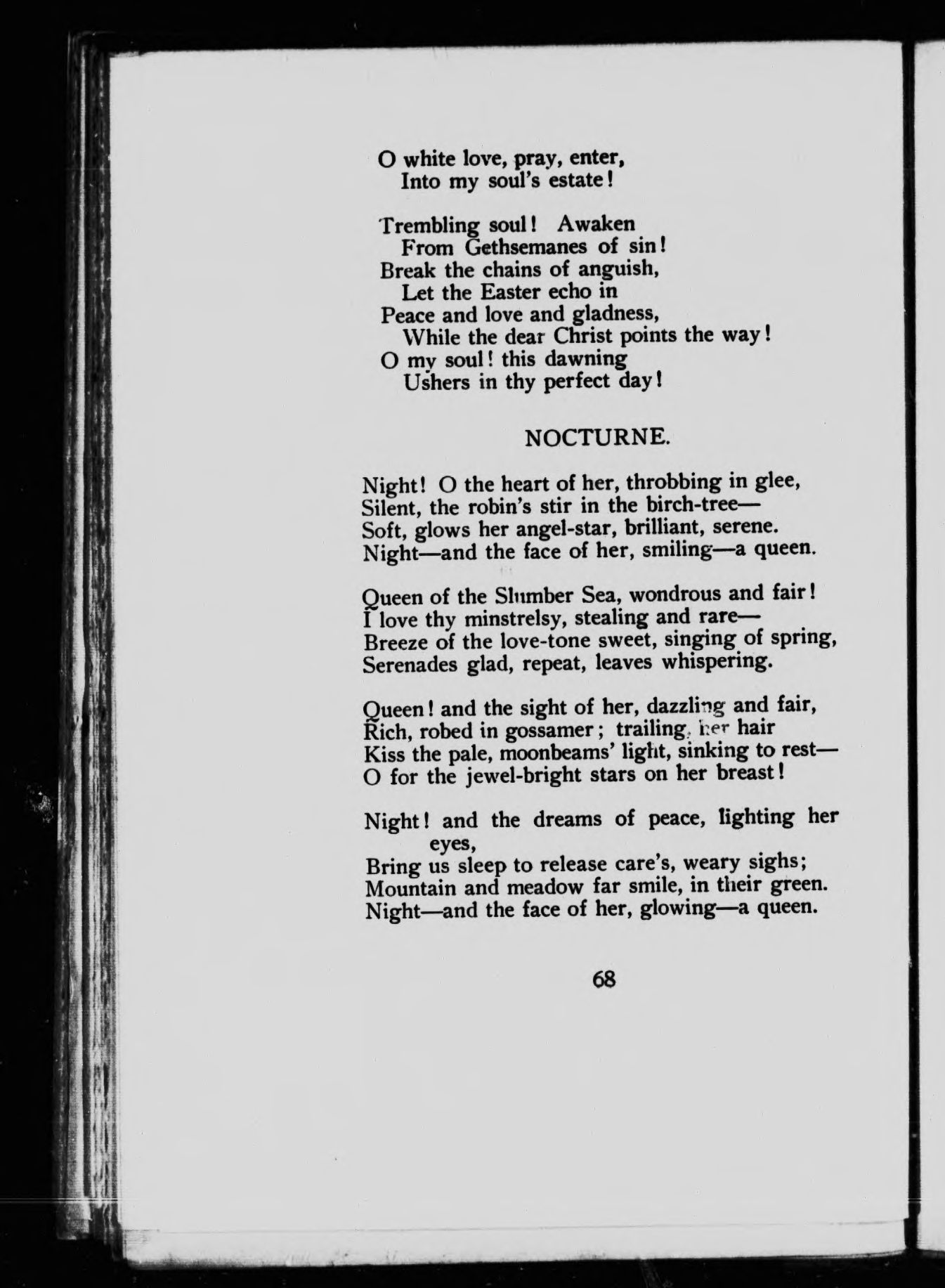 O white love, pray, enter,
Into my soul's estate!

Trembling soul! Awaken
From Gethsemanes of sin!
Break the chains of anguish,
Let the Easter echo in
Peace and love and gladness,
While the dear Christ points the way!
O my soul! this dawning
Ushers in thy perfect day!

NOCTURNE.

Night! O the heart of her, throbbing in glee,
Silent, the robin's stir in the birch-tree—
Soft, glows her angel-star, brilliant, serene.
Night—and the face of her, smiling—a queen.

Queen of the Slumber Sea, wondrous and fair!
I love thy minstrelsy, stealing and rare—
Breeze of the love-tone sweet, singing of spring,
Serenades glad, repeat, leaves whispering.

Queen! and the sight of her, dazzling and fair,
Rich, robed in gossamer; trailing, her hair
Kiss the pale, moonbeams' light, sinking to rest—
O for the jewel-bright stars on her breast!

Night! and the dreams of peace, lighting her eyes,
Bring us sleep to release care's, weary sighs;
Mountain and meadow far smile, in their green.
Night—and the face of her, glowing—a queen.

68